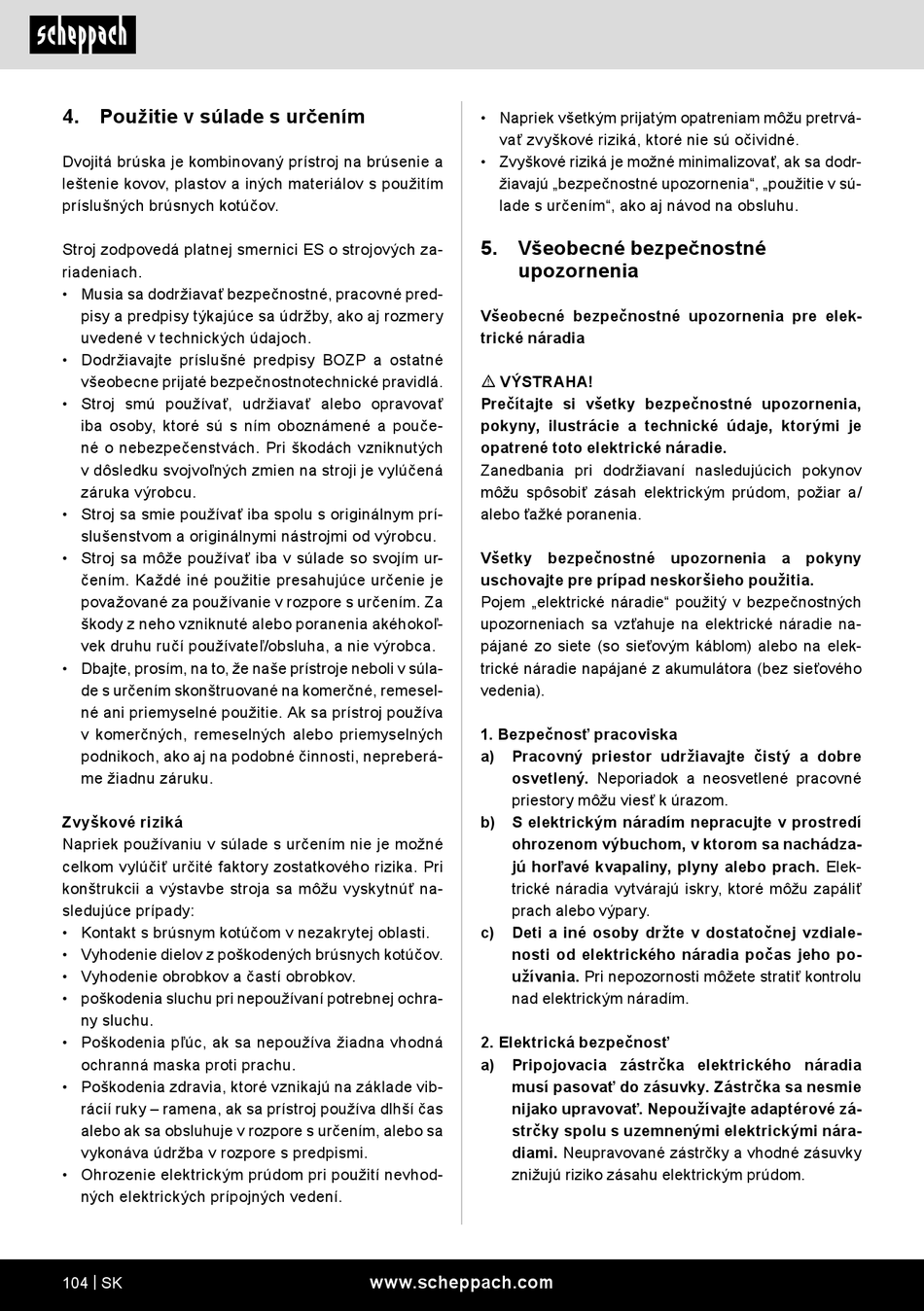 scheppach

4. Použitie v súlade s určením

Dvojitá brúska je kombinovaný prístroj na brúsenie a leštenie kovov, plastov a iných materiálov s použitím príslušných brúsnych kotúčov.

Stroj zodpovedá platnej smernici ES o strojových zariadeniach.
• Musia sa dodržiavať bezpečnostné, pracovné predpisy a predpisy týkajúce sa údržby, ako aj rozmery uvedené v technických údajoch.
• Dodržiavajte príslušné predpisy BOZP a ostatné všeobecne prijaté bezpečnostnotechnické pravidlá.
• Stroj smú používať, udržiavať alebo opravovať iba osoby, ktoré sú s ním oboznámené a poučené o nebezpečenstvách. Pri škodách vzniknutých v dôsledku svojvoľných zmien na stroji je vylúčená záruka výrobcu.
• Stroj sa smie používať iba spolu s originálnym príslušenstvom a originálnymi nástrojmi od výrobcu.
• Stroj sa môže používať iba v súlade so svojím určením. Každé iné použitie presahujúce určenie je považované za používanie v rozpore s určením. Za škody z neho vzniknuté alebo poranenia akéhokoľvek druhu ručí používateľ/obsluha, a nie výrobca.
• Dbajte, prosím, na to, že naše prístroje neboli v súlade s určením skonštruované na komerčné, remeselné ani priemyselné použitie. Ak sa prístroj používa v komerčných, remeselných alebo priemyselných podnikoch, ako aj na podobné činnosti, nepreberáme žiadnu záruku.

Zvyškové riziká
Napriek používaniu v súlade s určením nie je možné celkom vylúčiť určité faktory zostatkového rizika. Pri konštrukcii a výstavbe stroja sa môžu vyskytnúť nasledujúce prípady:
• Kontakt s brúsnym kotúčom v nezakrytej oblasti.
• Vyhodenie dielov z poškodených brúsnych kotúčov.
• Vyhodenie obrobkov a častí obrobkov.
• poškodenia sluchu pri nepoužívaní potrebnej ochrany sluchu.
• Poškodenia pľúc, ak sa nepoužíva žiadna vhodná ochranná maska proti prachu.
• Poškodenia zdravia, ktoré vznikajú na základe vibrácií ruky – ramena, ak sa prístroj používa dlhší čas alebo ak sa obsluhuje v rozpore s určením, alebo sa vykonáva údržba v rozpore s predpismi.
• Ohrozenie elektrickým prúdom pri použití nevhodných elektrických prípojných vedení.

• Napriek všetkým prijatým opatreniam môžu pretrvávať zvyškové riziká, ktoré nie sú očividné.
• Zvyškové riziká je možné minimalizovať, ak sa dodržiavajú „bezpečnostné upozornenia“, „použitie v súlade s určením“, ako aj návod na obsluhu.

5. Všeobecné bezpečnostné upozornenia

Všeobecné bezpečnostné upozornenia pre elektrické náradia

⚠ VÝSTRAHA!
Prečítajte si všetky bezpečnostné upozornenia, pokyny, ilustrácie a technické údaje, ktorými je opatrené toto elektrické náradie.
Zanedbania pri dodržiavaní nasledujúcich pokynov môžu spôsobiť zásah elektrickým prúdom, požiar a/alebo ťažké poranenia.

Všetky bezpečnostné upozornenia a pokyny uschovajte pre prípad neskoršieho použitia.
Pojem „elektrické náradie“ použitý v bezpečnostných upozorneniach sa vzťahuje na elektrické náradie napájané zo siete (so sieťovým káblom) alebo na elektrické náradie napájané z akumulátora (bez sieťového vedenia).

1. Bezpečnosť pracoviska
a) Pracovný priestor udržiavajte čistý a dobre osvetlený. Neporiadok a neosvetlené pracovné priestory môžu viesť k úrazom.
b) S elektrickým náradím nepracujte v prostredí ohrozenom výbuchom, v ktorom sa nachádzajú horľavé kvapaliny, plyny alebo prach. Elektrické náradia vytvárajú iskry, ktoré môžu zapáliť prach alebo výpary.
c) Deti a iné osoby držte v dostatočnej vzdialenosti od elektrického náradia počas jeho používania. Pri nepozornosti môžete stratiť kontrolu nad elektrickým náradím.

2. Elektrická bezpečnosť
a) Pripojovacia zástrčka elektrického náradia musí pasovať do zásuvky. Zástrčka sa nesmie nijako upravovať. Nepoužívajte adaptérové zástrčky spolu s uzemnenými elektrickými náradiami. Neupravované zástrčky a vhodné zásuvky znižujú riziko zásahu elektrickým prúdom.

104 | SK www.scheppach.com